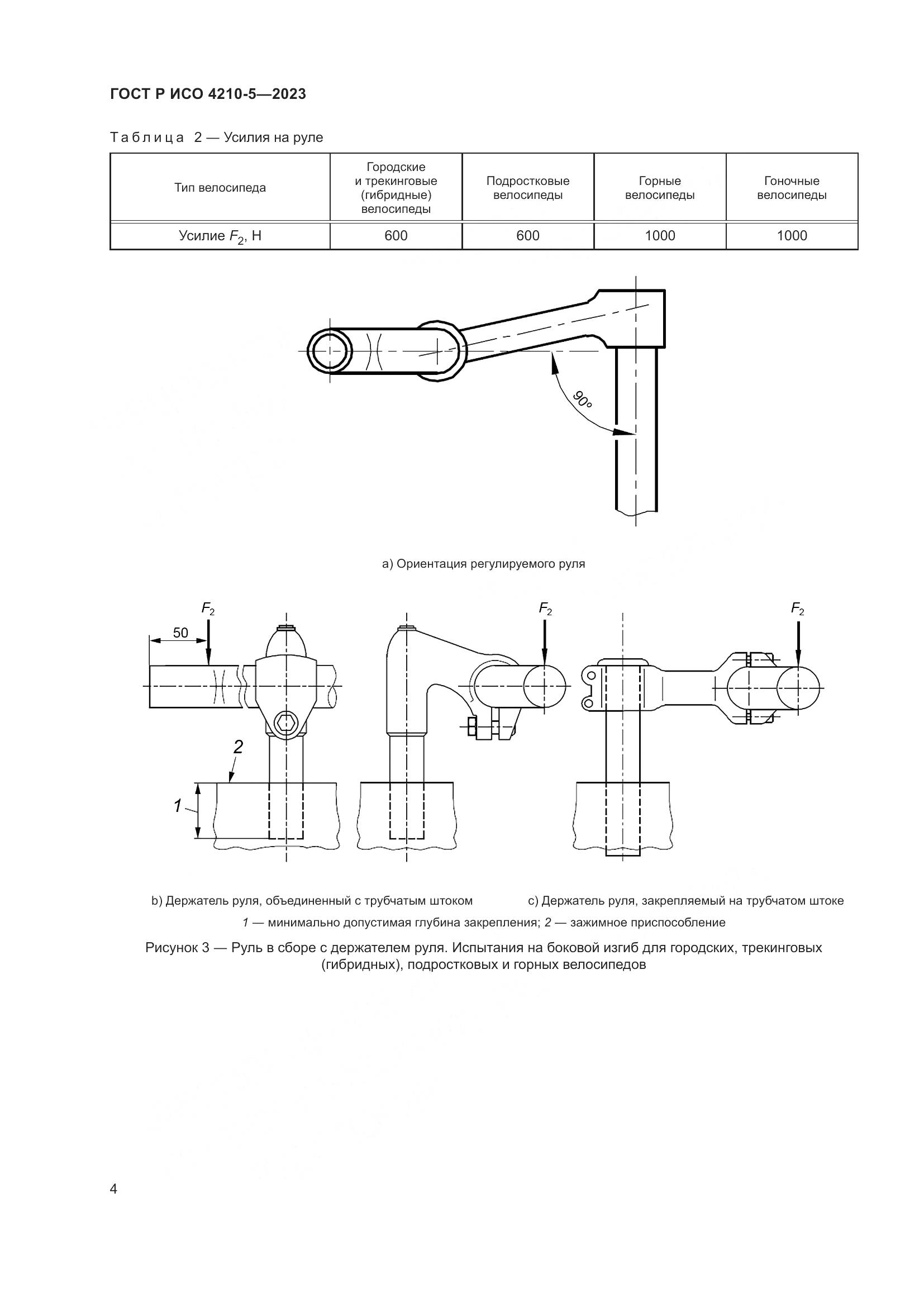 ГОСТ Р ИСО 4210-5—2023

Таблица 2 — Усилия на руле

| Тип велосипеда | Городские и трекинговые (гибридные) велосипеды | Подростковые велосипеды | Горные велосипеды | Гоночные велосипеды |
|---|---|---|---|---|
| Усилие $F_2$, Н | 600 | 600 | 1000 | 1000 |

90°

a) Ориентация регулируемого руля

$F_2$

50

2

1

$F_2$

$F_2$

b) Держатель руля, объединенный с трубчатым штоком

c) Держатель руля, закрепляемый на трубчатом штоке

1 — минимально допустимая глубина закрепления; 2 — зажимное приспособление

Рисунок 3 — Руль в сборе с держателем руля. Испытания на боковой изгиб для городских, трекинговых (гибридных), подростковых и горных велосипедов

4